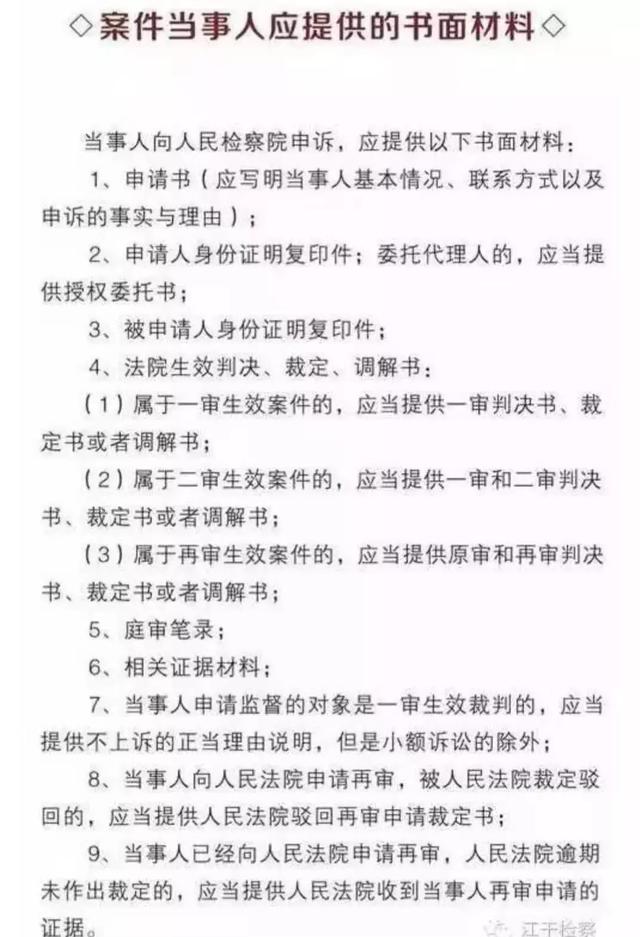 ◇案件当事人应提供的书面材料◇

当事人向人民检察院申诉，应提供以下书面材料：

1、申请书（应写明当事人基本情况、联系方式以及申诉的事实与理由）；

2、申请人身份证明复印件；委托代理人的，应当提供授权委托书；

3、被申请人身份证明复印件；

4、法院生效判决、裁定、调解书：

（1）属于一审生效案件的，应当提供一审判决书、裁定书或者调解书；

（2）属于二审生效案件的，应当提供一审和二审判决书、裁定书或者调解书；

（3）属于再审生效案件的，应当提供原审和再审判决书、裁定书或者调解书；

5、庭审笔录；

6、相关证据材料；

7、当事人申请监督的对象是一审生效裁判的，应当提供不上诉的正当理由说明，但是小额诉讼的除外；

8、当事人向人民法院申请再审，被人民法院裁定驳回的，应当提供人民法院驳回再审申请裁定书；

9、当事人已经向人民法院申请再审，人民法院逾期未作出裁定的，应当提供人民法院收到当事人再审申请的证据。

江干检察